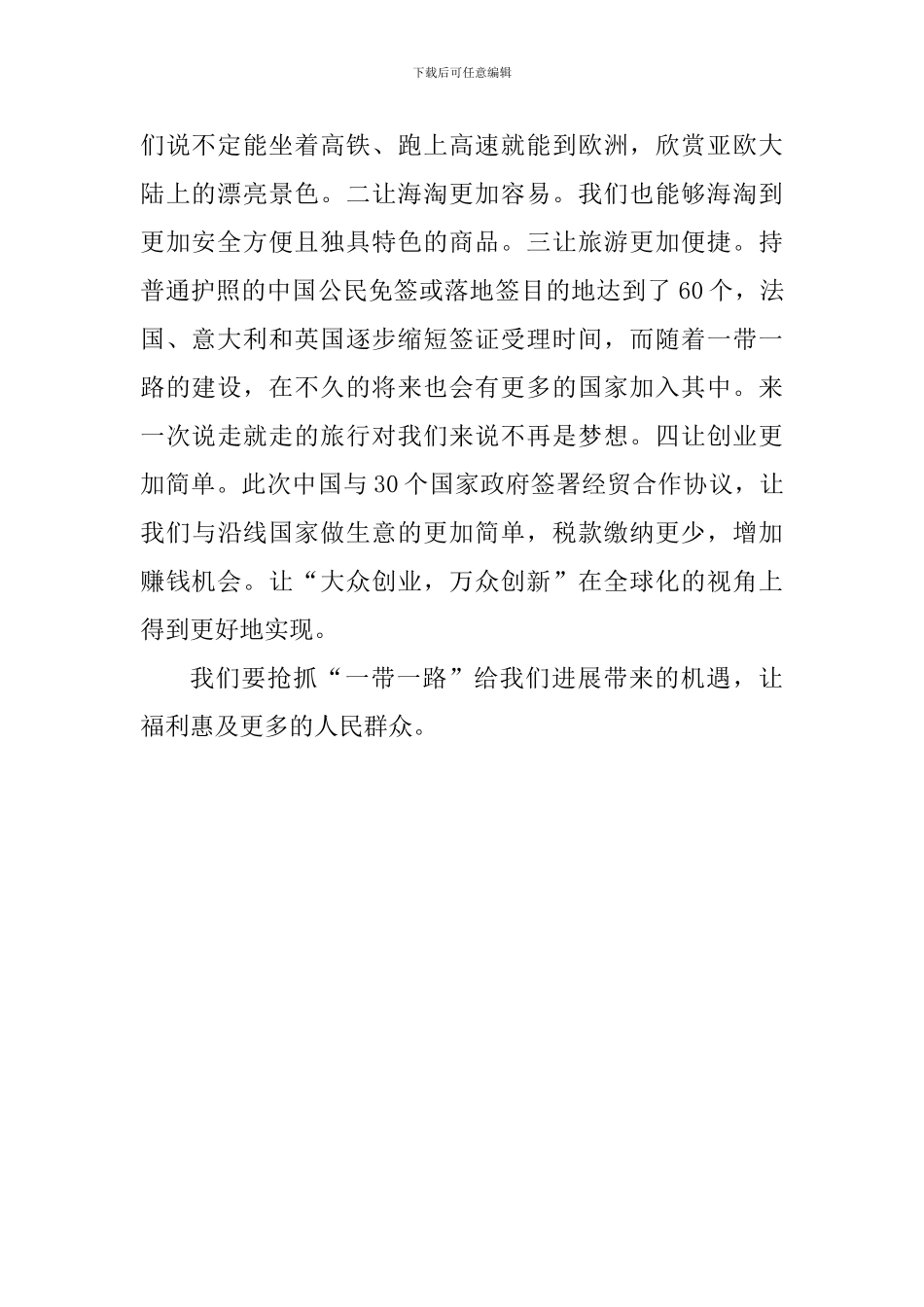 下载后可任意编辑

们说不定能坐着高铁、跑上高速就能到欧洲，欣赏亚欧大陆上的漂亮景色。二让海淘更加容易。我们也能够海淘到更加安全方便且独具特色的商品。三让旅游更加便捷。持普通护照的中国公民免签或落地签目的地达到了60个，法国、意大利和英国逐步缩短签证受理时间，而随着一带一路的建设，在不久的将来也会有更多的国家加入其中。来一次说走就走的旅行对我们来说不再是梦想。四让创业更加简单。此次中国与30个国家政府签署经贸合作协议，让我们与沿线国家做生意的更加简单，税款缴纳更少，增加赚钱机会。让“大众创业，万众创新”在全球化的视角上得到更好地实现。

我们要抢抓“一带一路”给我们进展带来的机遇，让福利惠及更多的人民群众。